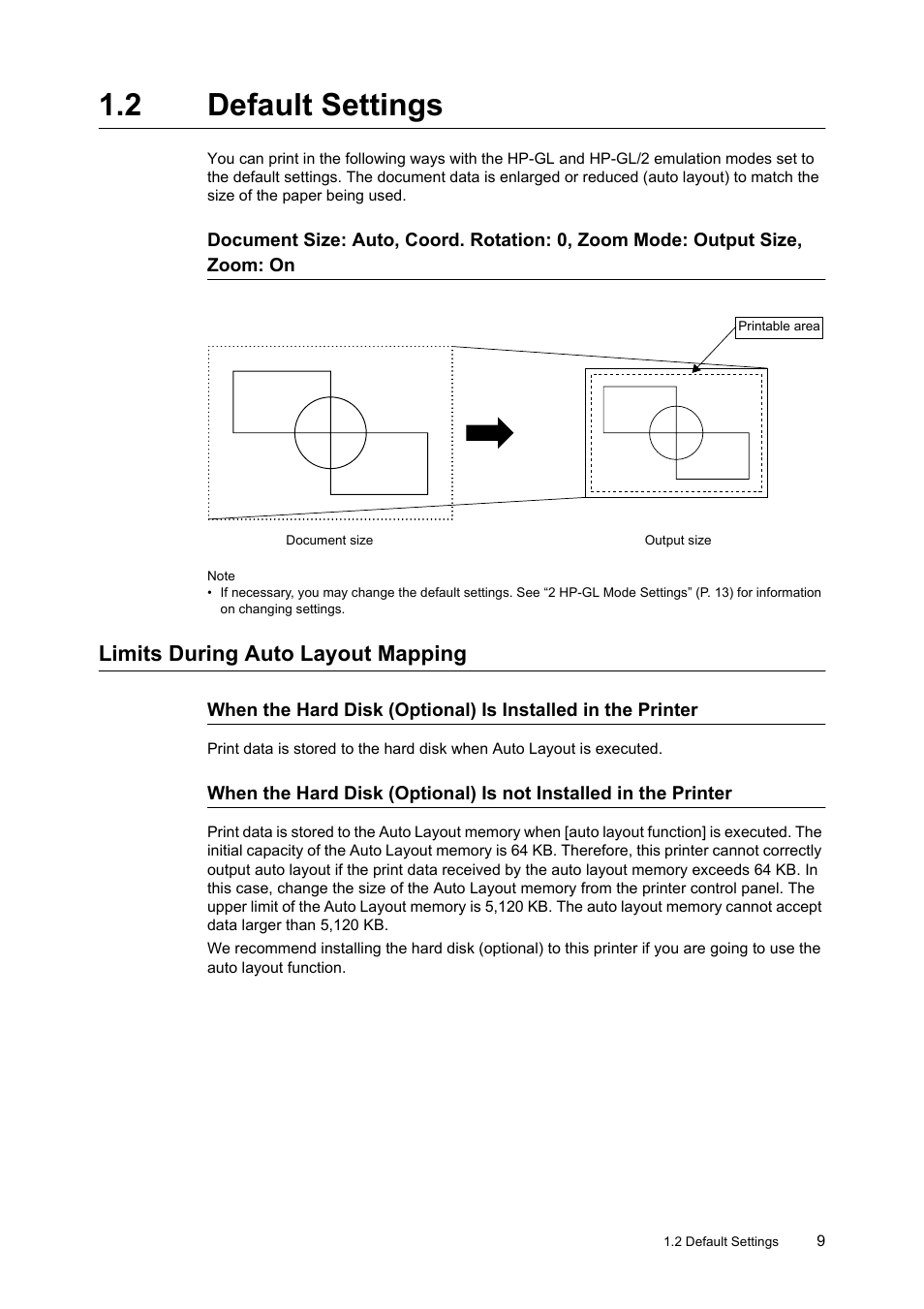 1.2 Default Settings

You can print in the following ways with the HP-GL and HP-GL/2 emulation modes set to the default settings. The document data is enlarged or reduced (auto layout) to match the size of the paper being used.

Document Size: Auto, Coord. Rotation: 0, Zoom Mode: Output Size, Zoom: On

Printable area

Document size

Output size

Note
• If necessary, you may change the default settings. See “2 HP-GL Mode Settings” (P. 13) for information on changing settings.

Limits During Auto Layout Mapping

When the Hard Disk (Optional) Is Installed in the Printer

Print data is stored to the hard disk when Auto Layout is executed.

When the Hard Disk (Optional) Is not Installed in the Printer

Print data is stored to the Auto Layout memory when [auto layout function] is executed. The initial capacity of the Auto Layout memory is 64 KB. Therefore, this printer cannot correctly output auto layout if the print data received by the auto layout memory exceeds 64 KB. In this case, change the size of the Auto Layout memory from the printer control panel. The upper limit of the Auto Layout memory is 5,120 KB. The auto layout memory cannot accept data larger than 5,120 KB.

We recommend installing the hard disk (optional) to this printer if you are going to use the auto layout function.

1.2 Default Settings 9